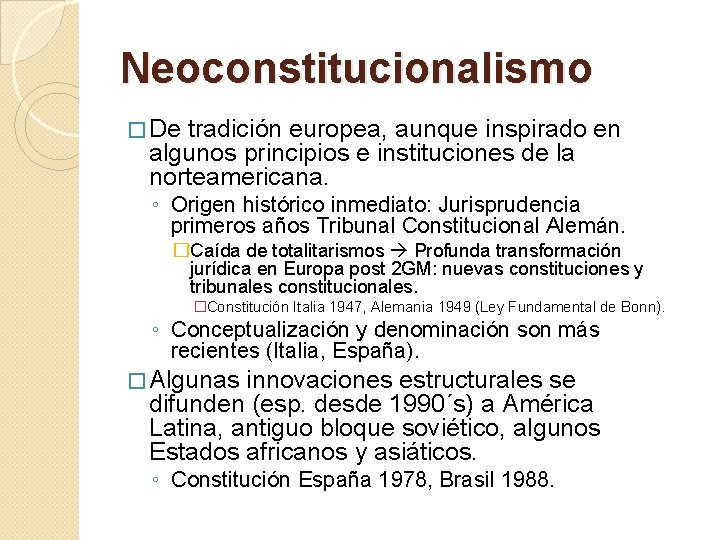 Neoconstitucionalismo

□ De tradición europea, aunque inspirado en algunos principios e instituciones de la norteamericana.

◦ Origen histórico inmediato: Jurisprudencia primeros años Tribunal Constitucional Alemán.

□ Caída de totalitarismos → Profunda transformación jurídica en Europa post 2GM: nuevas constituciones y tribunales constitucionales.

□ Constitución Italia 1947, Alemania 1949 (Ley Fundamental de Bonn).

◦ Conceptualización y denominación son más recientes (Italia, España).

□ Algunas innovaciones estructurales se difunden (esp. desde 1990´s) a América Latina, antiguo bloque soviético, algunos Estados africanos y asiáticos.

◦ Constitución España 1978, Brasil 1988.